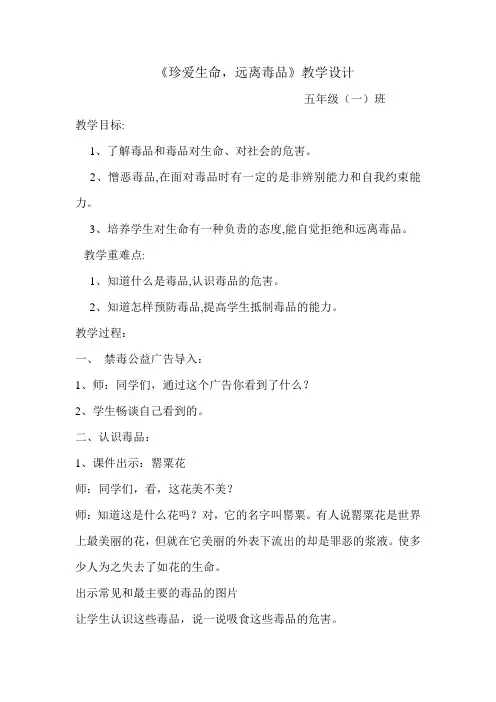 《珍爱生命，远离毒品》教学设计

五年级（一）班

教学目标:

1、了解毒品和毒品对生命、对社会的危害。

2、憎恶毒品,在面对毒品时有一定的是非辨别能力和自我约束能力。

3、培养学生对生命有一种负责的态度,能自觉拒绝和远离毒品。

教学重难点:

1、知道什么是毒品,认识毒品的危害。

2、知道怎样预防毒品,提高学生抵制毒品的能力。

教学过程：

一、 禁毒公益广告导入：

1、师：同学们，通过这个广告你看到了什么？

2、学生畅谈自己看到的。

二、认识毒品：

1、课件出示：罂粟花

师：同学们，看，这花美不美？

师：知道这是什么花吗？对，它的名字叫罂粟。有人说罂粟花是世界上最美丽的花，但就在它美丽的外表下流出的却是罪恶的浆液。使多少人为之失去了如花的生命。

出示常见和最主要的毒品的图片

让学生认识这些毒品，说一说吸食这些毒品的危害。